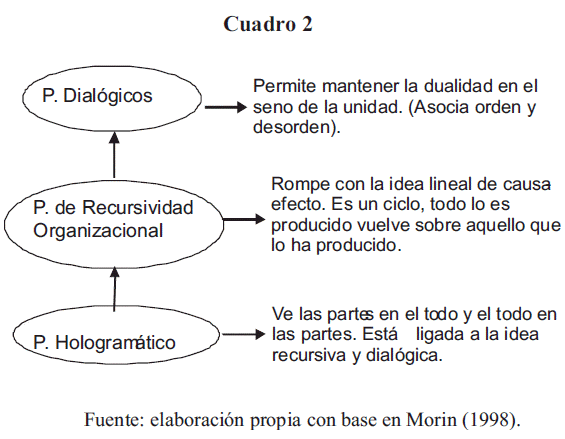 Cuadro 2

P. Dialógicos

Permite mantener la dualidad en el seno de la unidad. (Asocia orden y desorden).

P. de Recursividad Organizacional

Rompe con la idea lineal de causa efecto. Es un ciclo, todo lo es producido vuelve sobre aquello que lo ha producido.

P. Hologramático

Ve las partes en el todo y el todo en las partes. Está ligada a la idea recursiva y dialógica.

Fuente: elaboración propia con base en Morin (1998).